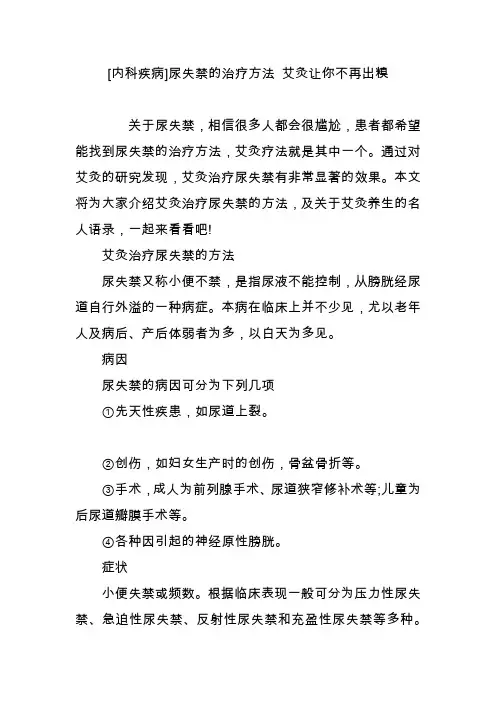 [内科疾病]尿失禁的治疗方法 艾灸让你不再出糗

关于尿失禁，相信很多人都会很尴尬，患者都希望能找到尿失禁的治疗方法，艾灸疗法就是其中一个。通过对艾灸的研究发现，艾灸治疗尿失禁有非常显著的效果。本文将为大家介绍艾灸治疗尿失禁的方法，及关于艾灸养生的名人语录，一起来看看吧!

艾灸治疗尿失禁的方法

尿失禁又称小便不禁，是指尿液不能控制，从膀胱经尿道自行外溢的一种病症。本病在临床上并不少见，尤以老年人及病后、产后体弱者为多，以白天为多见。

病因

尿失禁的病因可分为下列几项

①先天性疾患，如尿道上裂。

②创伤，如妇女生产时的创伤，骨盆骨折等。

③手术，成人为前列腺手术、尿道狭窄修补术等;儿童为后尿道瓣膜手术等。

④各种因引起的神经原性膀胱。

症状

小便失禁或频数。根据临床表现一般可分为压力性尿失禁、急迫性尿失禁、反射性尿失禁和充盈性尿失禁等多种。